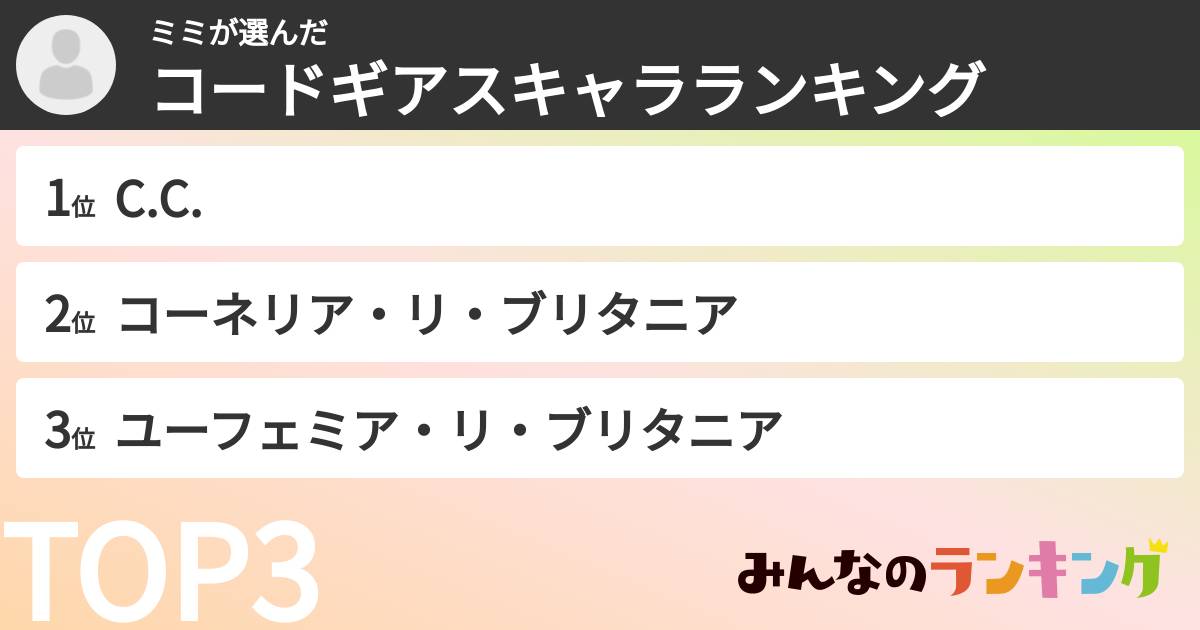 ミミが選んだ
コードギアスキャラランキング

1位 C.C.

2位 コーネリア・リ・ブリタニア

3位 ユーフェミア・リ・ブリタニア

TOP3

みんなのランキング